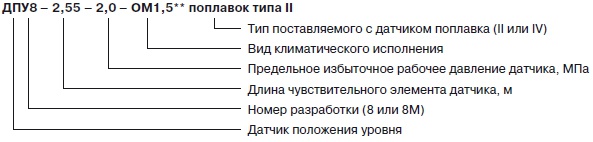 ДПУ8 – 2,55 – 2,0 – ОМ1,5** поплавок типа II

Тип поставляемого с датчиком поплавка (II или IV)

Вид климатического исполнения

Предельное избыточное рабочее давление датчика, МПа

Длина чувствительного элемента датчика, м

Номер разработки (8 или 8М)

Датчик положения уровня